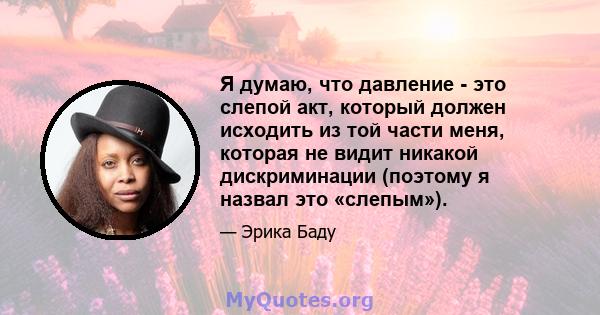 Я думаю, что давление - это слепой акт, который должен исходить из той части меня, которая не видит никакой дискриминации (поэтому я назвал это «слепым»).

— Эрика Баду

MyQuotes.org